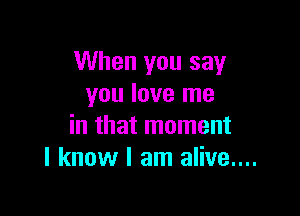 When you say
you love me
in that moment
I know I am alive....